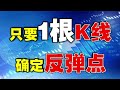 只要1根K线
确定反弹点